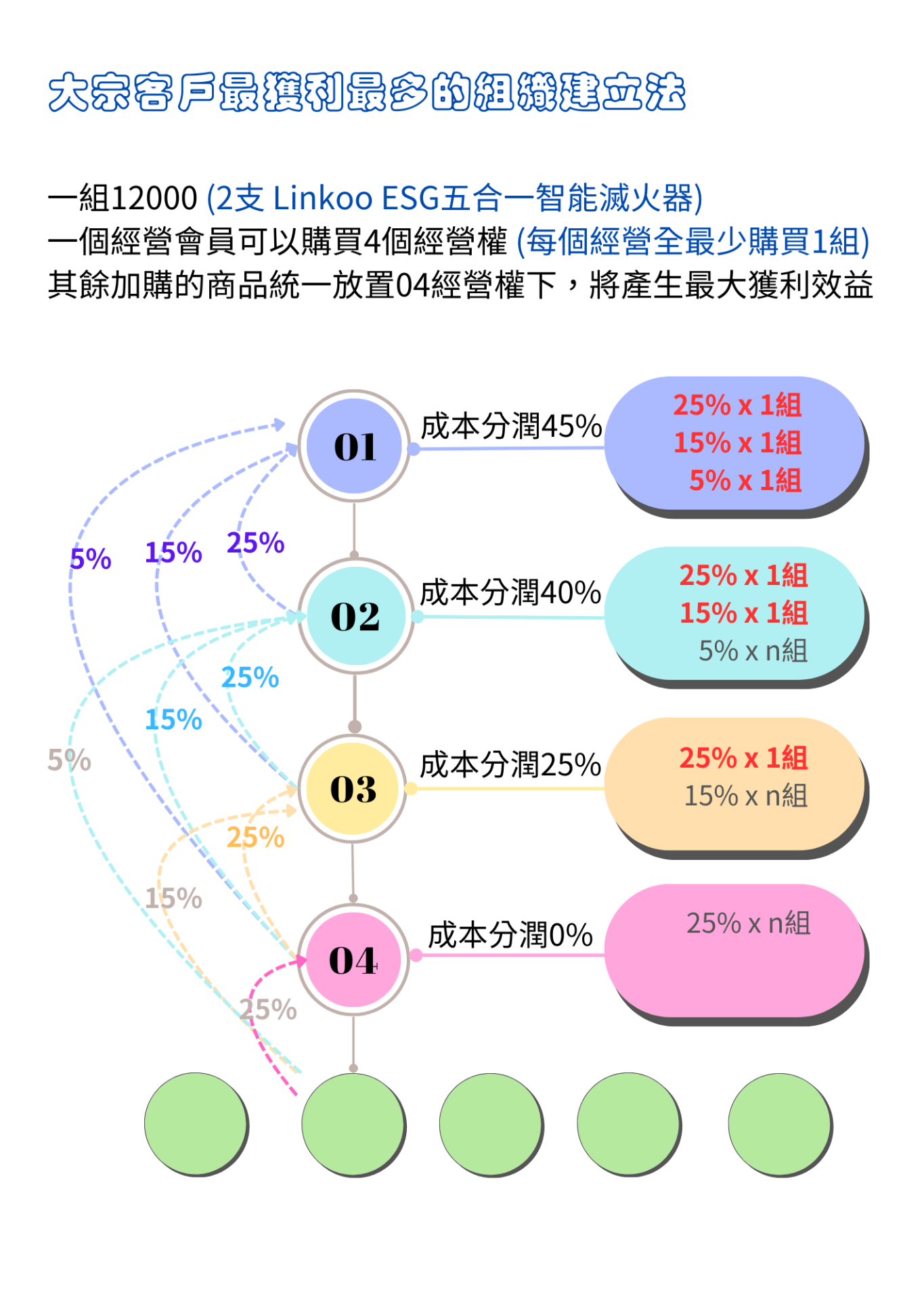 大宗客戶最獲利最多的組織建立法

一組12000 (2支 Linkoo ESG五合一智能滅火器)
一個經營會員可以購買4個經營權 (每個經營全最少購買1組)
其餘加購的商品統一放置04經營權下，將產生最大獲利效益

01
成本分潤45%
25% x 1組
15% x 1組
5% x 1組

5%
15%
25%

02
成本分潤40%
25% x 1組
15% x 1組
5% x n組

25%
15%
5%

03
成本分潤25%
25% x 1組
15% x n組

25%
15%

04
成本分潤0%
25% x n組

25%